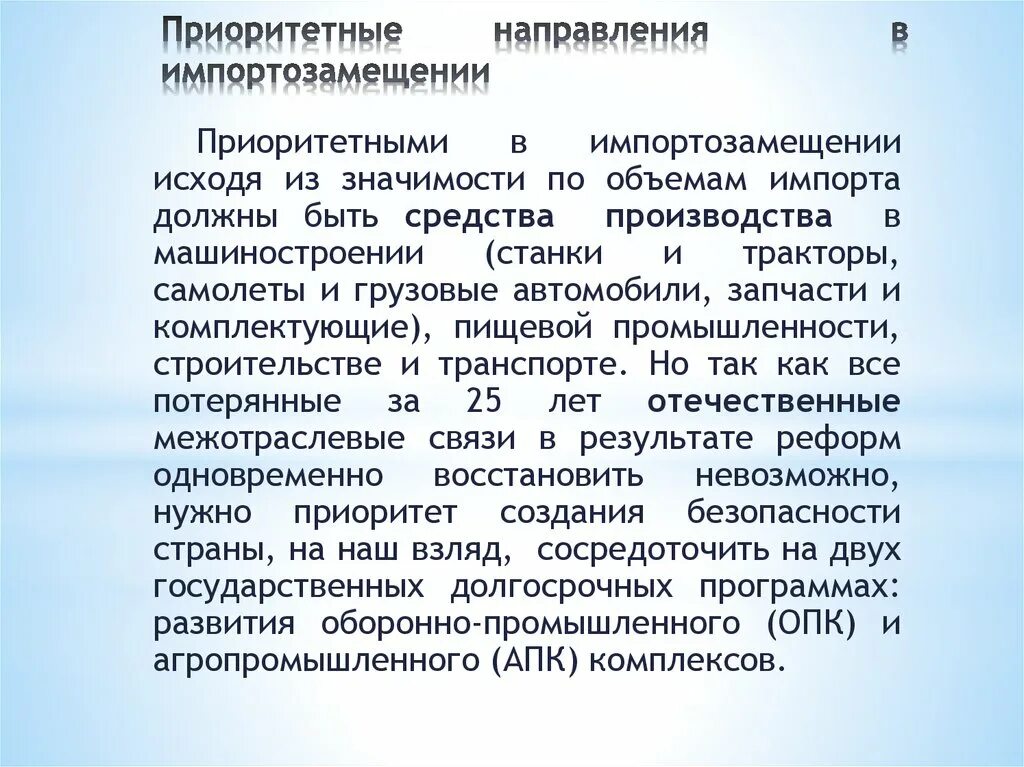 Приоритетные направления в импортозамещении

Приоритетными в импортозамещении исходя из значимости по объемам импорта должны быть средства производства в машиностроении (станки и тракторы, самолеты и грузовые автомобили, запчасти и комплектующие), пищевой промышленности, строительстве и транспорте. Но так как все потерянные за 25 лет отечественные межотраслевые связи в результате реформ одновременно восстановить невозможно, нужно приоритет создания безопасности страны, на наш взляд, сосредоточить на двух государственных долгосрочных программах: развития оборонно-промышленного (ОПК) и агропромышленного (АПК) комплексов.